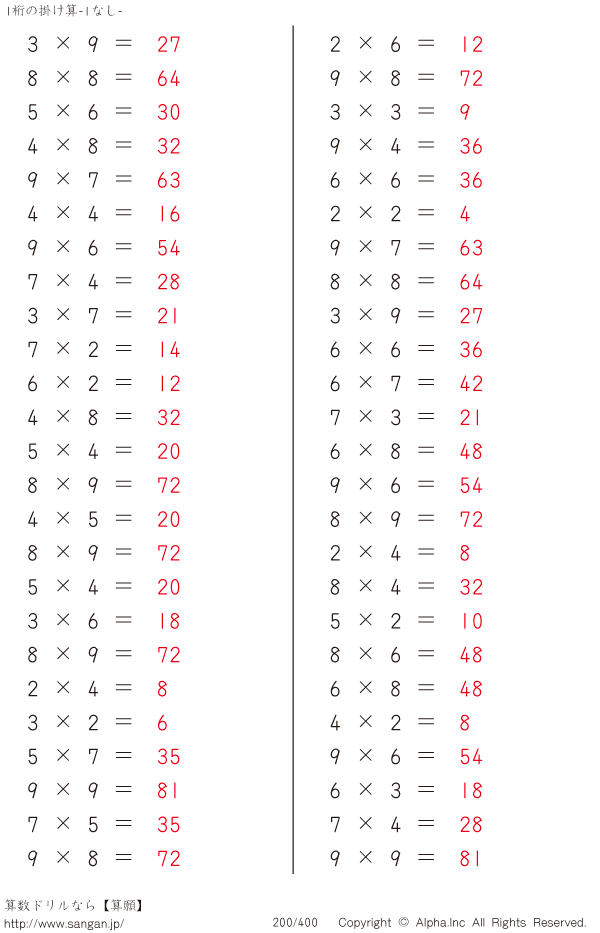 1桁の掛け算-1なし-

$3 \times 9 = 27$
$8 \times 8 = 64$
$5 \times 6 = 30$
$4 \times 8 = 32$
$9 \times 7 = 63$
$4 \times 4 = 16$
$9 \times 6 = 54$
$7 \times 4 = 28$
$3 \times 7 = 21$
$7 \times 2 = 14$
$6 \times 2 = 12$
$4 \times 8 = 32$
$5 \times 4 = 20$
$8 \times 9 = 72$
$4 \times 5 = 20$
$8 \times 9 = 72$
$5 \times 4 = 20$
$3 \times 6 = 18$
$8 \times 9 = 72$
$2 \times 4 = 8$
$3 \times 2 = 6$
$5 \times 7 = 35$
$9 \times 9 = 81$
$7 \times 5 = 35$
$9 \times 8 = 72$

$2 \times 6 = 12$
$9 \times 8 = 72$
$3 \times 3 = 9$
$9 \times 4 = 36$
$6 \times 6 = 36$
$2 \times 2 = 4$
$9 \times 7 = 63$
$8 \times 8 = 64$
$3 \times 9 = 27$
$6 \times 6 = 36$
$6 \times 7 = 42$
$7 \times 3 = 21$
$6 \times 8 = 48$
$9 \times 6 = 54$
$8 \times 9 = 72$
$2 \times 4 = 8$
$8 \times 4 = 32$
$5 \times 2 = 10$
$8 \times 6 = 48$
$6 \times 8 = 48$
$4 \times 2 = 8$
$9 \times 6 = 54$
$6 \times 3 = 18$
$7 \times 4 = 28$
$9 \times 9 = 81$

算数ドリルなら【算願】
http://www.sangan.jp/ 200/400 Copyright © Alpha.Inc All Rights Reserved.